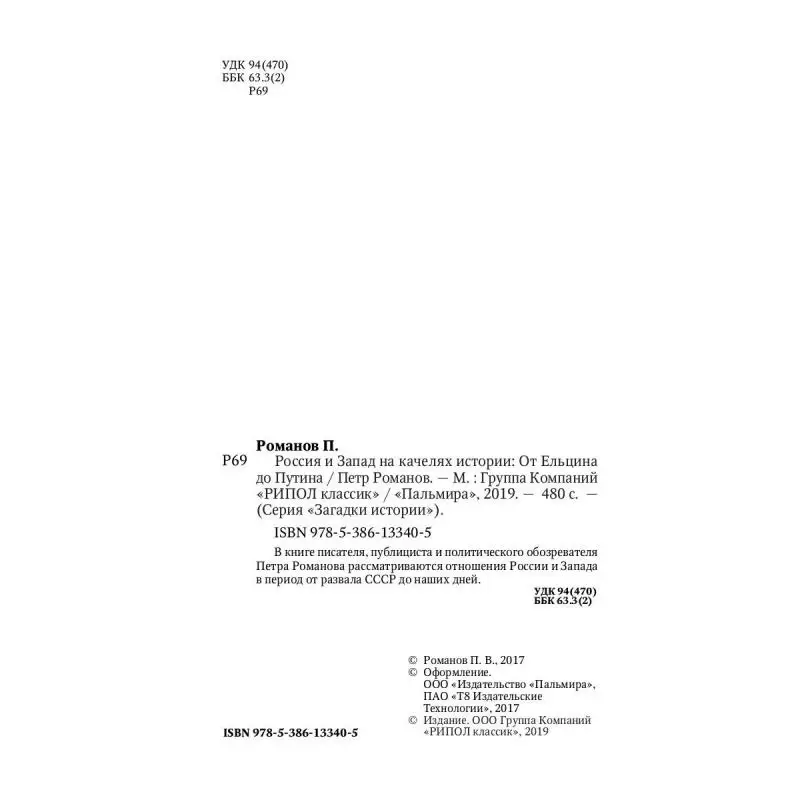 УДК 94(470)
ББК 63.3(2)
Р69

Романов П.

Р69 Россия и Запад на качелях истории: От Ельцина до Путина / Петр Романов. — М. : Группа Компаний «РИПОЛ классик» / «Пальмира», 2019. — 480 с. — (Серия «Загадки истории»).

ISBN 978-5-386-13340-5

В книге писателя, публициста и политического обозревателя Петра Романова рассматриваются отношения России и Запада в период от развала СССР до наших дней.

УДК 94(470)
ББК 63.3(2)

© Романов П. В., 2017
© Оформление.
ООО «Издательство «Пальмира»,
ПАО «Т8 Издательские Технологии», 2017
© Издание. ООО Группа Компаний «РИПОЛ классик», 2019

ISBN 978-5-386-13340-5